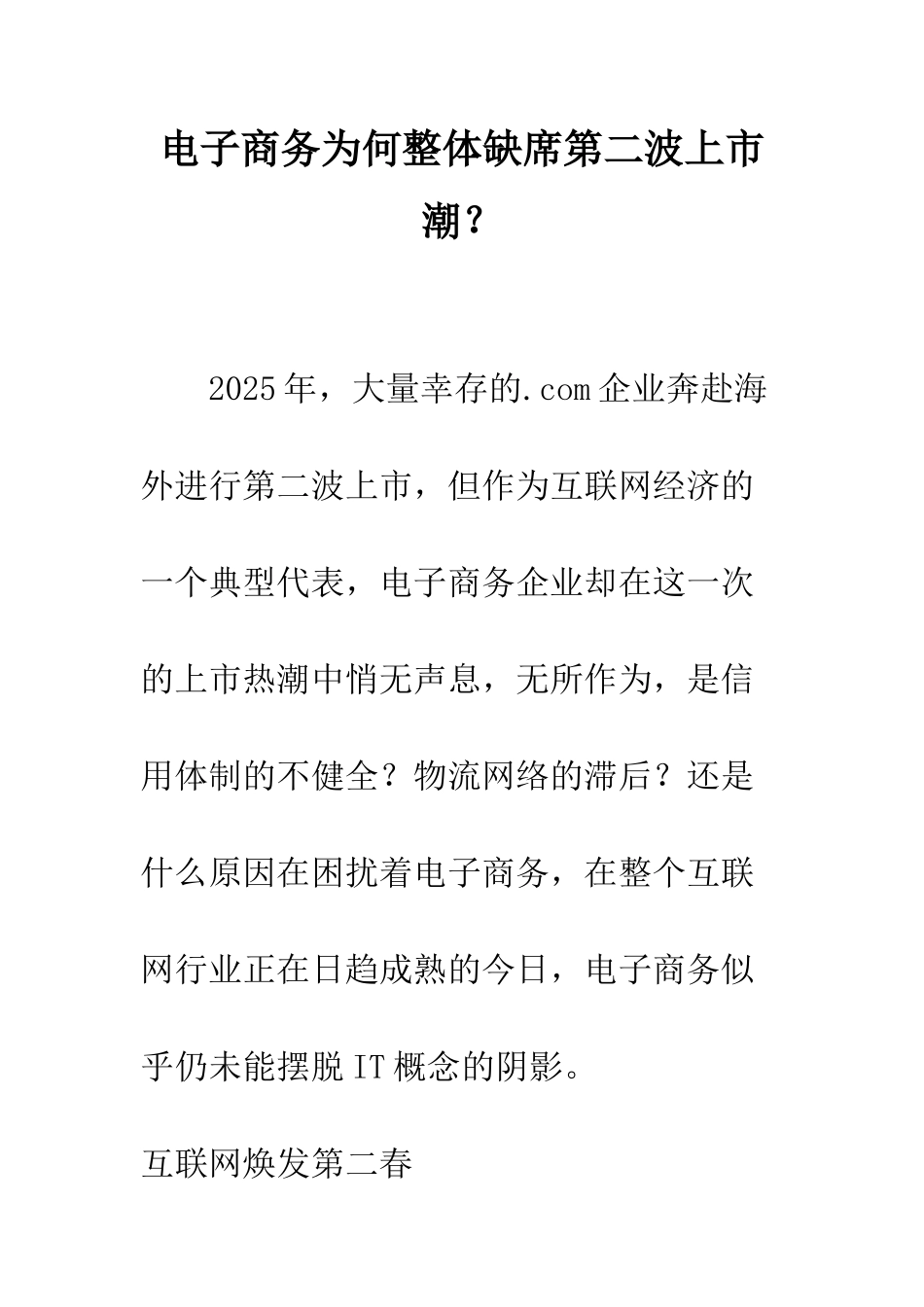 电子商务为何整体缺席第二波上市潮？

2025年，大量幸存的.com企业奔赴海外进行第二波上市，但作为互联网经济的一个典型代表，电子商务企业却在这一次的上市热潮中悄无声息，无所作为，是信用体制的不健全？物流网络的滞后？还是什么原因在困扰着电子商务，在整个互联网行业正在日趋成熟的今日，电子商务似乎仍未能摆脱IT概念的阴影。

互联网焕发第二春